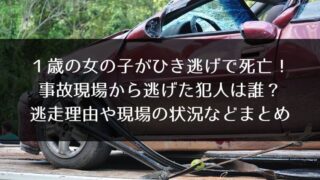 １歳の女の子がひき逃げで死亡！
事故現場から逃げた犯人は誰？
逃走理由や現場の状況などまとめ